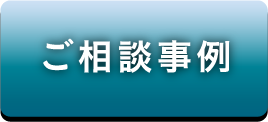 ご相談事例